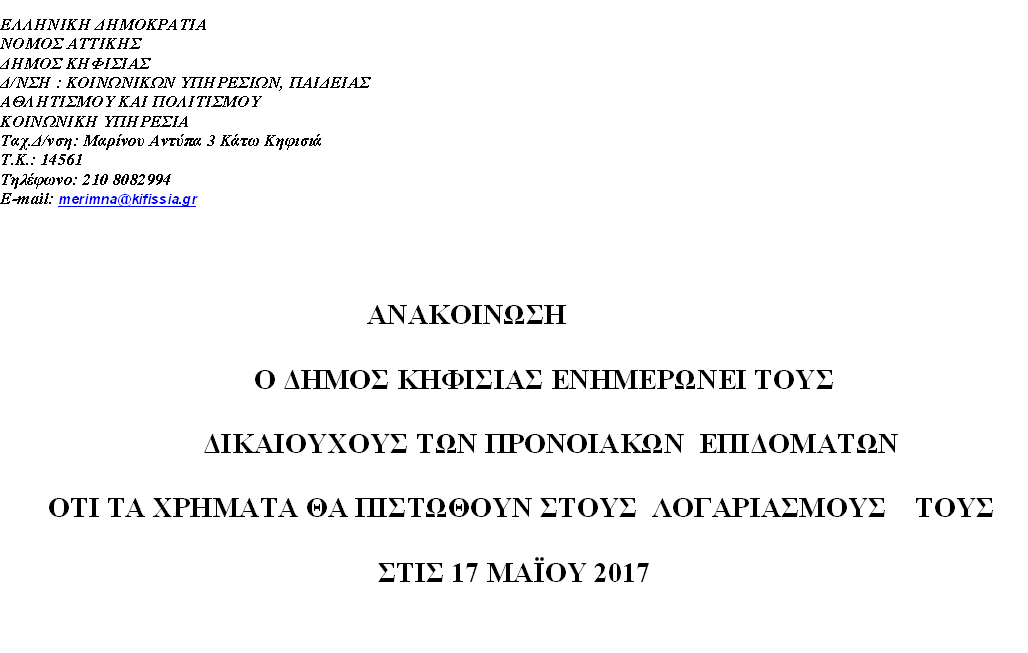 ΕΛΛΗΝΙΚΗ ΔΗΜΟΚΡΑΤΙΑ
ΝΟΜΟΣ ΑΤΤΙΚΗΣ
ΔΗΜΟΣ ΚΗΦΙΣΙΑΣ
Δ/ΝΣΗ : ΚΟΙΝΩΝΙΚΩΝ ΥΠΗΡΕΣΙΩΝ, ΠΑΙΔΕΙΑΣ
ΑΘΛΗΤΙΣΜΟΥ ΚΑΙ ΠΟΛΙΤΙΣΜΟΥ
ΚΟΙΝΩΝΙΚΗ ΥΠΗΡΕΣΙΑ
Ταχ.Δ/νση: Μαρίνου Αντύπα 3 Κάτω Κηφισιά
Τ.Κ.: 14561
Τηλέφωνο: 210 8082994
E-mail: merimna@kifissia.gr

ΑΝΑΚΟΙΝΩΣΗ

Ο ΔΗΜΟΣ ΚΗΦΙΣΙΑΣ ΕΝΗΜΕΡΩΝΕΙ ΤΟΥΣ

ΔΙΚΑΙΟΥΧΟΥΣ ΤΩΝ ΠΡΟΝΟΙΑΚΩΝ ΕΠΙΔΟΜΑΤΩΝ

ΟΤΙ ΤΑ ΧΡΗΜΑΤΑ ΘΑ ΠΙΣΤΩΘΟΥΝ ΣΤΟΥΣ ΛΟΓΑΡΙΑΣΜΟΥΣ ΤΟΥΣ

ΣΤΙΣ 17 ΜΑΪΟΥ 2017